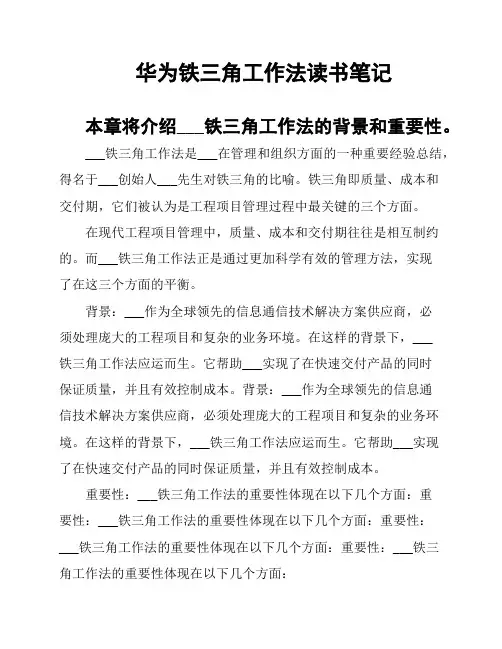 华为铁三角工作法读书笔记

本章将介绍___铁三角工作法的背景和重要性。

___铁三角工作法是___在管理和组织方面的一种重要经验总结，得名于___创始人___先生对铁三角的比喻。铁三角即质量、成本和交付期，它们被认为是工程项目管理过程中最关键的三个方面。

在现代工程项目管理中，质量、成本和交付期往往是相互制约的。而___铁三角工作法正是通过更加科学有效的管理方法，实现了在这三个方面的平衡。

背景：___作为全球领先的信息通信技术解决方案供应商，必须处理庞大的工程项目和复杂的业务环境。在这样的背景下，___铁三角工作法应运而生。它帮助___实现了在快速交付产品的同时保证质量，并且有效控制成本。背景：___作为全球领先的信息通信技术解决方案供应商，必须处理庞大的工程项目和复杂的业务环境。在这样的背景下，___铁三角工作法应运而生。它帮助___实现了在快速交付产品的同时保证质量，并且有效控制成本。

重要性：___铁三角工作法的重要性体现在以下几个方面：重要性：___铁三角工作法的重要性体现在以下几个方面：重要性：___铁三角工作法的重要性体现在以下几个方面：重要性：___铁三角工作法的重要性体现在以下几个方面：